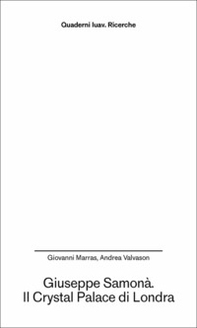 Quaderni Iuav. Ricerche

Giovanni Marras, Andrea Valvason

Giuseppe Samonà.
Il Crystal Palace di Londra